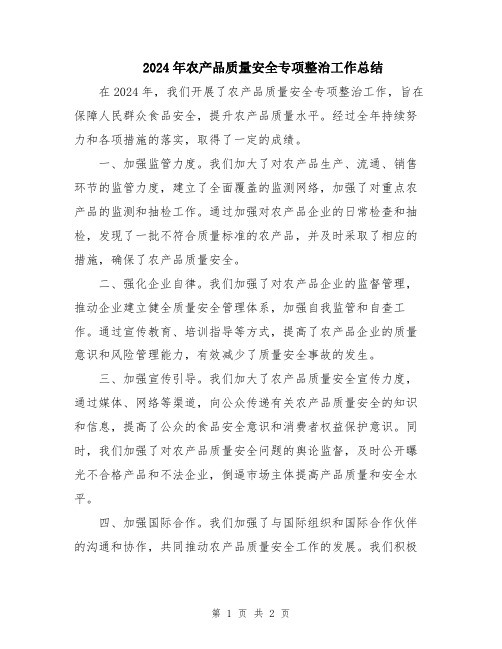 2024年农产品质量安全专项整治工作总结

在2024年，我们开展了农产品质量安全专项整治工作，旨在保障人民群众食品安全，提升农产品质量水平。经过全年持续努力和各项措施的落实，取得了一定的成绩。

一、加强监管力度。我们加大了对农产品生产、流通、销售环节的监管力度，建立了全面覆盖的监测网络，加强了对重点农产品的监测和抽检工作。通过加强对农产品企业的日常检查和抽检，发现了一批不符合质量标准的农产品，并及时采取了相应的措施，确保了农产品质量安全。

二、强化企业自律。我们加强了对农产品企业的监督管理，推动企业建立健全质量安全管理体系，加强自我监管和自查工作。通过宣传教育、培训指导等方式，提高了农产品企业的质量意识和风险管理能力，有效减少了质量安全事故的发生。

三、加强宣传引导。我们加大了农产品质量安全宣传力度，通过媒体、网络等渠道，向公众传递有关农产品质量安全的知识和信息，提高了公众的食品安全意识和消费者权益保护意识。同时，我们加强了对农产品质量安全问题的舆论监督，及时公开曝光不合格产品和不法企业，倒逼市场主体提高产品质量和安全水平。

四、加强国际合作。我们加强了与国际组织和国际合作伙伴的沟通和协作，共同推动农产品质量安全工作的发展。我们积极

第 1 页 共 2 页